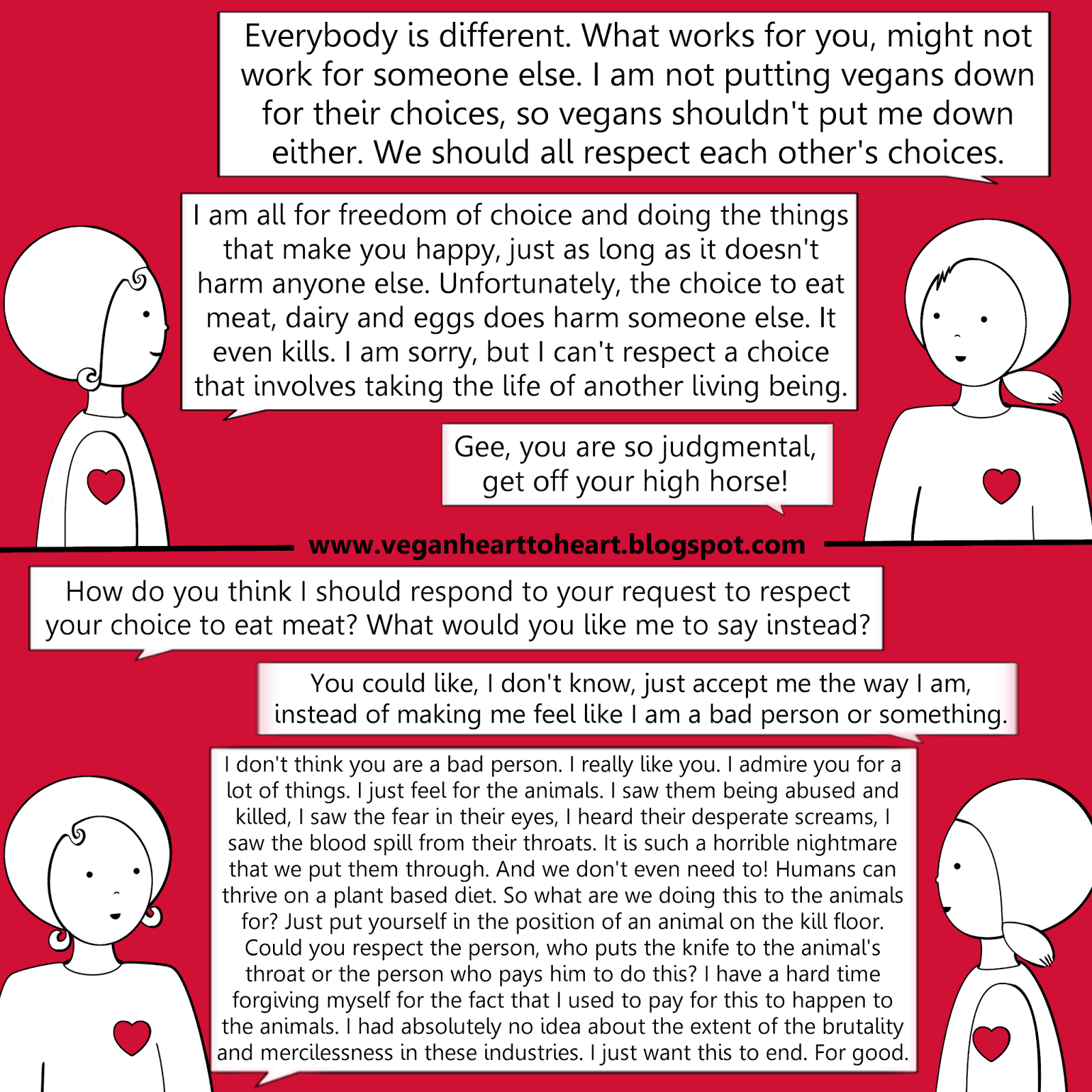 Everybody is different. What works for you, might not work for someone else. I am not putting vegans down for their choices, so vegans shouldn't put me down either. We should all respect each other's choices.

I am all for freedom of choice and doing the things that make you happy, just as long as it doesn't harm anyone else. Unfortunately, the choice to eat meat, dairy and eggs does harm someone else. It even kills. I am sorry, but I can't respect a choice that involves taking the life of another living being.

Gee, you are so judgmental, get off your high horse!

www.veganhearttoheart.blogspot.com

How do you think I should respond to your request to respect your choice to eat meat? What would you like me to say instead?

You could like, I don't know, just accept me the way I am, instead of making me feel like I am a bad person or something.

I don't think you are a bad person. I really like you. I admire you for a lot of things. I just feel for the animals. I saw them being abused and killed, I saw the fear in their eyes, I heard their desperate screams, I saw the blood spill from their throats. It is such a horrible nightmare that we put them through. And we don't even need to! Humans can thrive on a plant based diet. So what are we doing this to the animals for? Just put yourself in the position of an animal on the kill floor. Could you respect the person, who puts the knife to the animal's throat or the person who pays him to do this? I have a hard time forgiving myself for the fact that I used to pay for this to happen to the animals. I had absolutely no idea about the extent of the brutality and mercilessness in these industries. I just want this to end. For good.